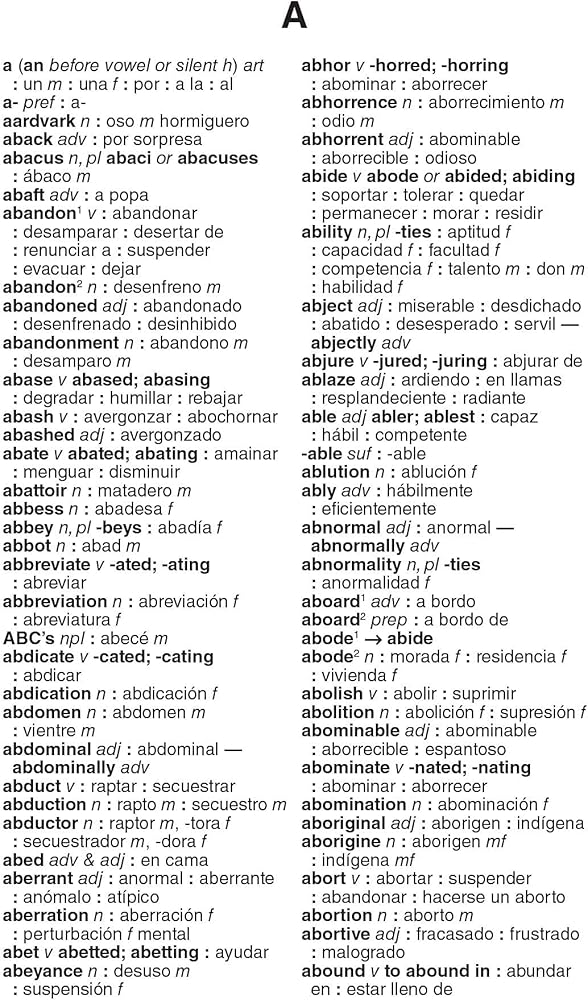 A

a (an before vowel or silent h) art : un m : una f : por : a la : al
a- pref : a-
aardvark n : oso m hormiguero
aback adv : por sorpresa
abacus n, pl abaci or abacuses : ábaco m
abaft adv : a popa
abandon$^1$ v : abandonar : desamparar : desertar de : renunciar a : suspender : evacuar : dejar
abandon$^2$ n : desenfreno m
abandoned adj : abandonado : desenfrenado : desinhibido
abandonment n : abandono m : desamparo m
abase v abased; abasing : degradar : humillar : rebajar
abash v : avergonzar : abochornar
abashed adj : avergonzado
abate v abated; abating : amainar : menguar : disminuir
abattoir n : matadero m
abbess n : abadesa f
abbey n, pl -beys : abadía f
abbot n : abad m
abbreviate v -ated; -ating : abreviar
abbreviation n : abreviación f : abreviatura f
ABC's npl : abecé m
abdicate v -cated; -cating : abdicar
abdication n : abdicación f
abdomen n : abdomen m : vientre m
abdominal adj : abdominal — abdominally adv
abduct v : raptar : secuestrar
abduction n : rapto m : secuestro m
abductor n : raptor m, -tora f : secuestrador m, -dora f
abed adv & adj : en cama
aberrant adj : anormal : aberrante : anómalo : atípico
aberration n : aberración f : perturbación f mental
abet v abetted; abetting : ayudar
abeyance n : desuso m : suspensión f

abhor v -horred; -horring : abominar : aborrecer
abhorrence n : aborrecimiento m : odio m
abhorrent adj : abominable : aborrecible : odioso
abide v abode or abided; abiding : soportar : tolerar : quedar : permanecer : morar : residir
ability n, pl -ties : aptitud f : capacidad f : facultad f : competencia f : talento m : don m : habilidad f
abject adj : miserable : desdichado : abatido : desesperado : servil — abjectly adv
abjure v -jured; -juring : abjurar de
ablaze adj : ardiendo : en llamas : resplandeciente : radiante
able adj abler; ablest : capaz : hábil : competente
-able suf : -able
ablution n : ablución f
ably adv : hábilmente : eficientemente
abnormal adj : anormal — abnormally adv
abnormality n, pl -ties : anormalidad f
aboard$^1$ adv : a bordo
aboard$^2$ prep : a bordo de
abode$^1$ → abide
abode$^2$ n : morada f : residencia f : vivienda f
abolish v : abolir : suprimir
abolition n : abolición f : supresión f
abominable adj : abominable : aborrecible : espantoso
abominate v -nated; -nating : abominar : aborrecer
abomination n : abominación f
aboriginal adj : aborigen : indígena
aborigine n : aborigen mf : indígena mf
abort v : abortar : suspender : abandonar : hacerse un aborto
abortion n : aborto m
abortive adj : fracasado : frustrado : malogrado
abound v to abound in : abundar en : estar lleno de